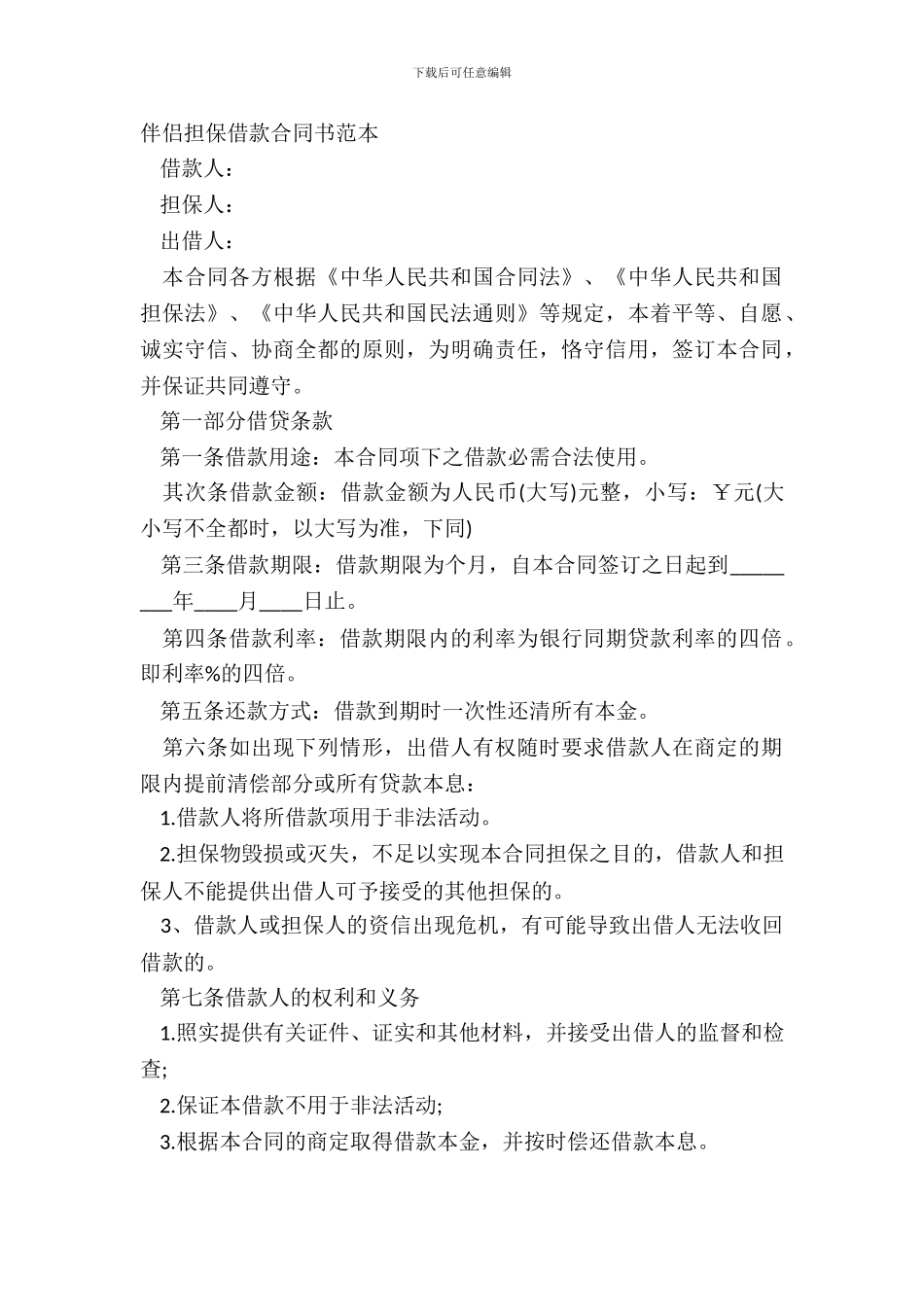 下载后可任意编辑

伴侣担保借款合同书范本

借款人：

担保人：

出借人：

本合同各方根据《中华人民共和国合同法》、《中华人民共和国担保法》、《中华人民共和国民法通则》等规定，本着平等、自愿、诚实守信、协商全都的原则，为明确责任，恪守信用，签订本合同，并保证共同遵守。

第一部分借贷条款

第一条借款用途：本合同项下之借款必需合法使用。

其次条借款金额：借款金额为人民币(大写)元整，小写：￥元(大小写不全都时，以大写为准，下同)

第三条借款期限：借款期限为个月，自本合同签订之日起到________年____月____日止。

第四条借款利率：借款期限内的利率为银行同期贷款利率的四倍。即利率%的四倍。

第五条还款方式：借款到期时一次性还清所有本金。

第六条如出现下列情形，出借人有权随时要求借款人在商定的期限内提前清偿部分或所有贷款本息：

1.借款人将所借款项用于非法活动。

2.担保物毁损或灭失，不足以实现本合同担保之目的，借款人和担保人不能提供出借人可予接受的其他担保的。

3、借款人或担保人的资信出现危机，有可能导致出借人无法收回借款的。

第七条借款人的权利和义务

1.照实提供有关证件、证实和其他材料，并接受出借人的监督和检查;

2.保证本借款不用于非法活动;

3.根据本合同的商定取得借款本金，并按时偿还借款本息。